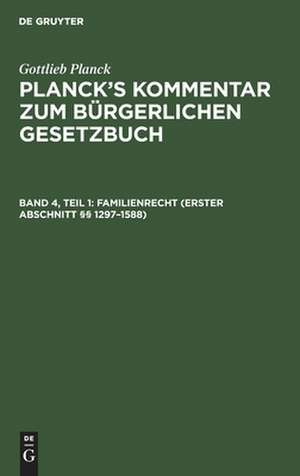 DE GRUYTER

Gottlieb Planck

PLANCK'S KOMMENTAR ZUM BÜRGERLICHEN GESETZBUCH

BAND 4, TEIL 1: FAMILIENRECHT (ERSTER ABSCHNITT §§ 1297–1588)

DE
G